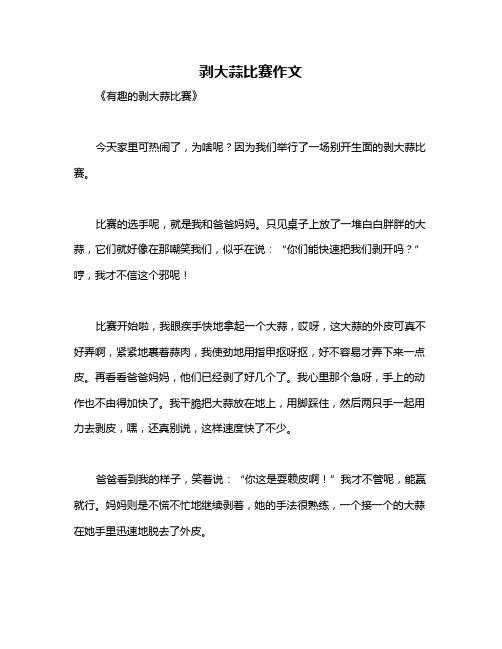 剥大蒜比赛作文

《有趣的剥大蒜比赛》

今天家里可热闹了，为啥呢？因为我们举行了一场别开生面的剥大蒜比赛。

比赛的选手呢，就是我和爸爸妈妈。只见桌子上放了一堆白白胖胖的大蒜，它们就好像在那嘲笑我们，似乎在说：“你们能快速把我们剥开吗？”哼，我才不信这个邪呢！

比赛开始啦，我眼疾手快地拿起一个大蒜，哎呀，这大蒜的外皮可真不好弄啊，紧紧地裹着蒜肉，我使劲地用指甲抠呀抠，好不容易才弄下来一点皮。再看看爸爸妈妈，他们已经剥了好几个了。我心里那个急呀，手上的动作也不由得加快了。我干脆把大蒜放在地上，用脚踩住，然后两只手一起用力去剥皮，嘿，还真别说，这样速度快了不少。

爸爸看到我的样子，笑着说：“你这是耍赖皮啊！”我才不管呢，能赢就行。妈妈则是不慌不忙地继续剥着，她的手法很熟练，一个接一个的大蒜在她手里迅速地脱去了外皮。